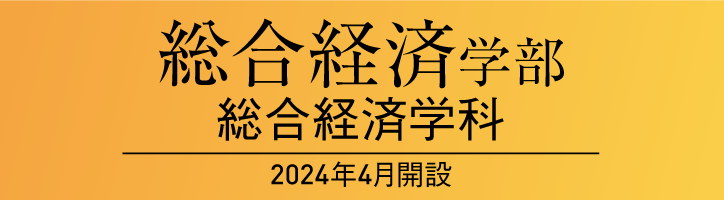 総合経済学部
総合経済学科

2024年4月開設